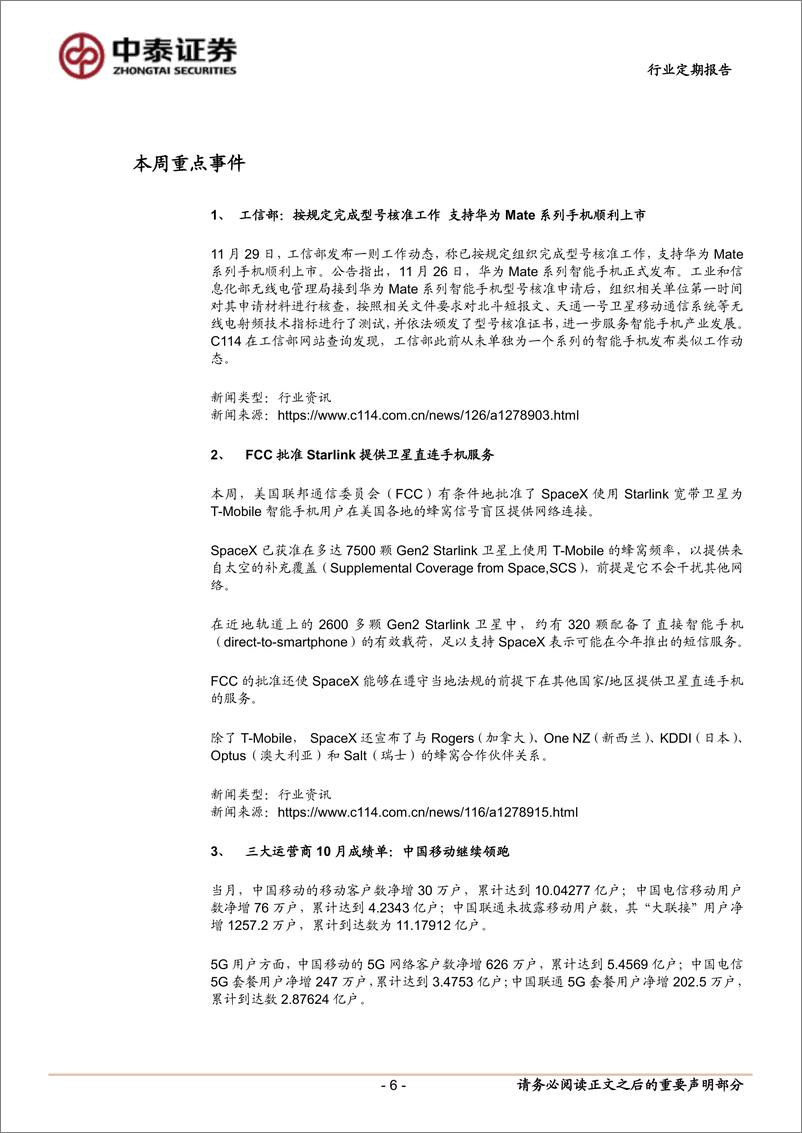 中泰证券
ZHONGTAI SECURITIES

行业定期报告

本周重点事件

1、 工信部：按规定完成型号核准工作 支持华为 Mate 系列手机顺利上市

11 月 29 日，工信部发布一则工作动态，称已按规定组织完成型号核准工作，支持华为 Mate 系列手机顺利上市。公告指出，11 月 26 日，华为 Mate 系列智能手机正式发布。工业和信息化部无线电管理局接到华为 Mate 系列智能手机型号核准申请后，组织相关单位第一时间对其申请材料进行核查，按照相关文件要求对北斗短报文、天通一号卫星移动通信系统等无线电射频技术指标进行了测试，并依法颁发了型号核准证书，进一步服务智能手机产业发展。C114 在工信部网站查询发现，工信部此前从未单独为一个系列的智能手机发布类似工作动态。

新闻类型：行业资讯
新闻来源：https://www.c114.com.cn/news/126/a1278903.html

2、 FCC 批准 Starlink 提供卫星直连手机服务

本周，美国联邦通信委员会（FCC）有条件地批准了 SpaceX 使用 Starlink 宽带卫星为 T-Mobile 智能手机用户在美国各地的蜂窝信号盲区提供网络连接。

SpaceX 已获准在多达 7500 颗 Gen2 Starlink 卫星上使用 T-Mobile 的蜂窝频率，以提供来自太空的补充覆盖（Supplemental Coverage from Space,SCS），前提是它不会干扰其他网络。

在近地轨道上的 2600 多颗 Gen2 Starlink 卫星中，约有 320 颗配备了直接智能手机（direct-to-smartphone）的有效载荷，足以支持 SpaceX 表示可能在今年推出的短信服务。

FCC 的批准还使 SpaceX 能够在遵守当地法规的前提下在其他国家/地区提供卫星直连手机的服务。

除了 T-Mobile， SpaceX 还宣布了与 Rogers（加拿大）、One NZ（新西兰）、KDDI（日本）、Optus（澳大利亚）和 Salt（瑞士）的蜂窝合作伙伴关系。

新闻类型：行业资讯
新闻来源：https://www.c114.com.cn/news/116/a1278915.html

3、 三大运营商 10 月成绩单：中国移动继续领跑

当月，中国移动的移动客户数净增 30 万户，累计达到 10.04277 亿户；中国电信移动用户数净增 76 万户，累计达到 4.2343 亿户；中国联通未披露移动用户数，其“大联接”用户净增 1257.2 万户，累计到达数为 11.17912 亿户。

5G 用户方面，中国移动的 5G 网络客户数净增 626 万户，累计达到 5.4569 亿户；中国电信 5G 套餐用户净增 247 万户，累计达到 3.4753 亿户；中国联通 5G 套餐用户净增 202.5 万户，累计到达数 2.87624 亿户。

- 6 -

请务必阅读正文之后的重要声明部分